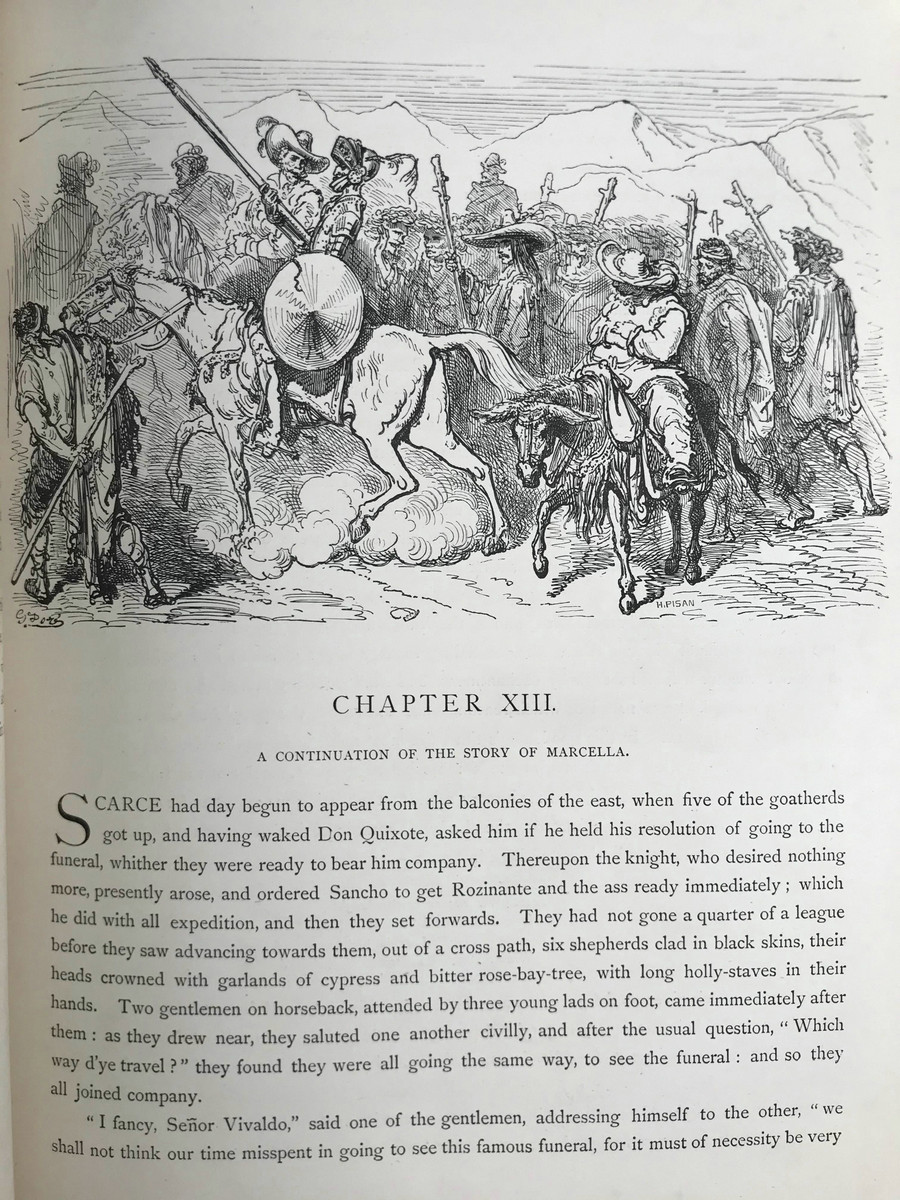 G. Doré

H. PISAN

CHAPTER XIII.

A CONTINUATION OF THE STORY OF MARCELLA.

SCARCE had day begun to appear from the balconies of the east, when five of the goatherds got up, and having waked Don Quixote, asked him if he held his resolution of going to the funeral, whither they were ready to bear him company. Thereupon the knight, who desired nothing more, presently arose, and ordered Sancho to get Rozinante and the ass ready immediately; which he did with all expedition, and then they set forwards. They had not gone a quarter of a league before they saw advancing towards them, out of a cross path, six shepherds clad in black skins, their heads crowned with garlands of cypress and bitter rose-bay-tree, with long holly-staves in their hands. Two gentlemen on horseback, attended by three young lads on foot, came immediately after them: as they drew near, they saluted one another civilly, and after the usual question, "Which way d'ye travel?" they found they were all going the same way, to see the funeral: and so they all joined company.

"I fancy, Señor Vivaldo," said one of the gentlemen, addressing himself to the other, "we shall not think our time misspent in going to see this famous funeral, for it must of necessity be very